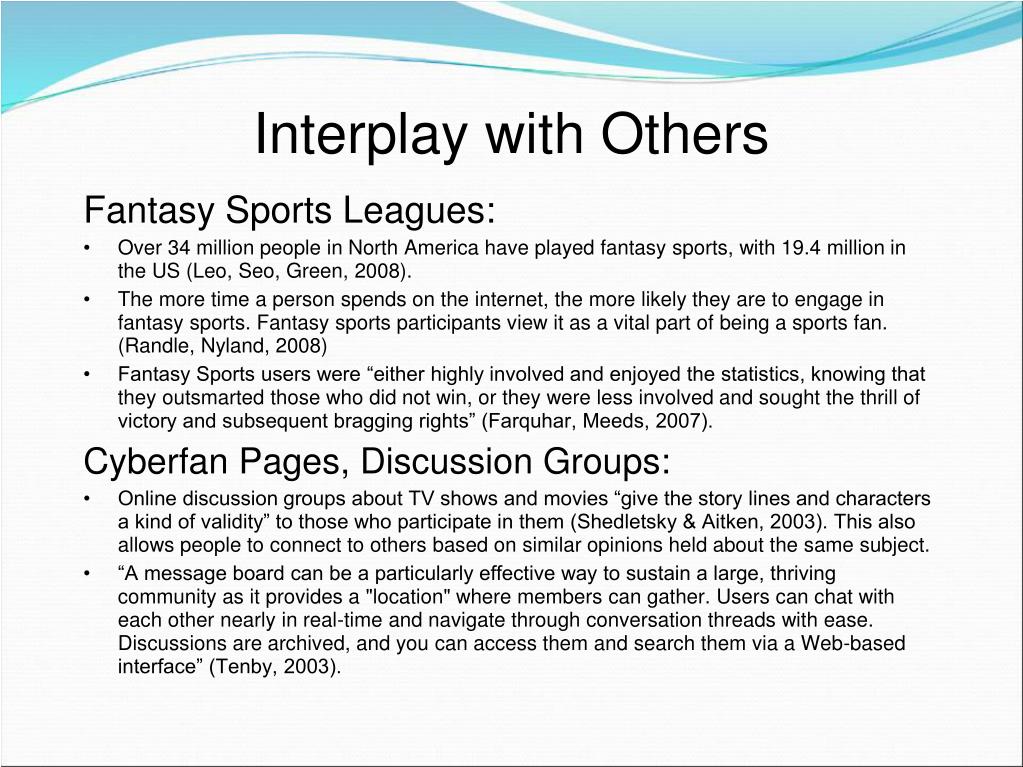 Interplay with Others

Fantasy Sports Leagues:

• Over 34 million people in North America have played fantasy sports, with 19.4 million in the US (Leo, Seo, Green, 2008).

• The more time a person spends on the internet, the more likely they are to engage in fantasy sports. Fantasy sports participants view it as a vital part of being a sports fan. (Randle, Nyland, 2008)

• Fantasy Sports users were “either highly involved and enjoyed the statistics, knowing that they outsmarted those who did not win, or they were less involved and sought the thrill of victory and subsequent bragging rights” (Farquhar, Meeds, 2007).

Cyberfan Pages, Discussion Groups:

• Online discussion groups about TV shows and movies “give the story lines and characters a kind of validity” to those who participate in them (Shedletsky & Aitken, 2003). This also allows people to connect to others based on similar opinions held about the same subject.

• “A message board can be a particularly effective way to sustain a large, thriving community as it provides a "location" where members can gather. Users can chat with each other nearly in real-time and navigate through conversation threads with ease. Discussions are archived, and you can access them and search them via a Web-based interface” (Tenby, 2003).